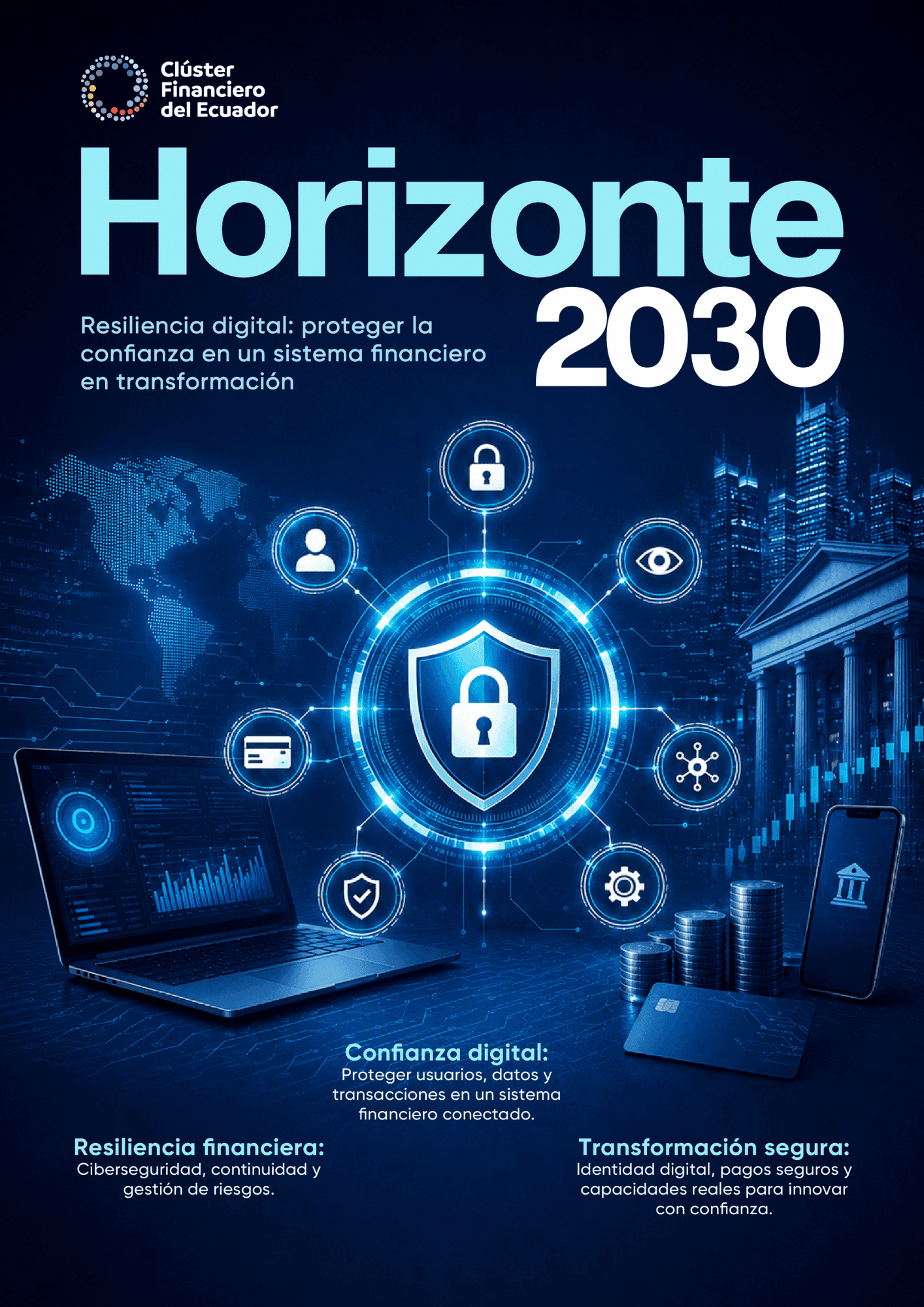 Clúster
Financiero
del Ecuador

Horizonte
2030

Resiliencia digital: proteger la confianza en un sistema financiero en transformación

Confianza digital:
Proteger usuarios, datos y transacciones en un sistema financiero conectado.

Resiliencia financiera:
Ciberseguridad, continuidad y gestión de riesgos.

Transformación segura:
Identidad digital, pagos seguros y capacidades reales para innovar con confianza.